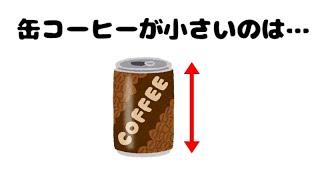 缶コーヒーが小さいのは…

COFFEE